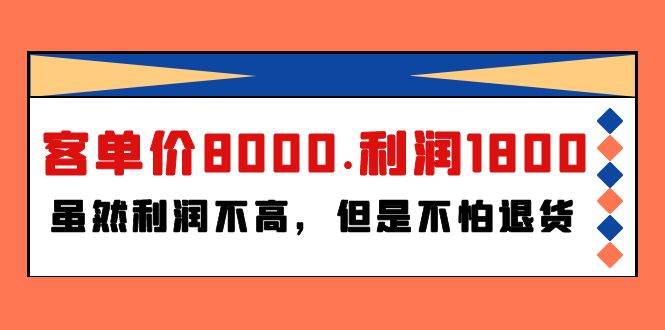 客单价8000.利润1800

虽然利润不高，但是不怕退货